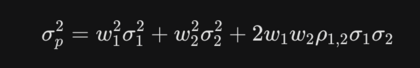 $\sigma_p^2 = w_1^2\sigma_1^2 + w_2^2\sigma_2^2 + 2w_1w_2\rho_{1,2}\sigma_1\sigma_2$